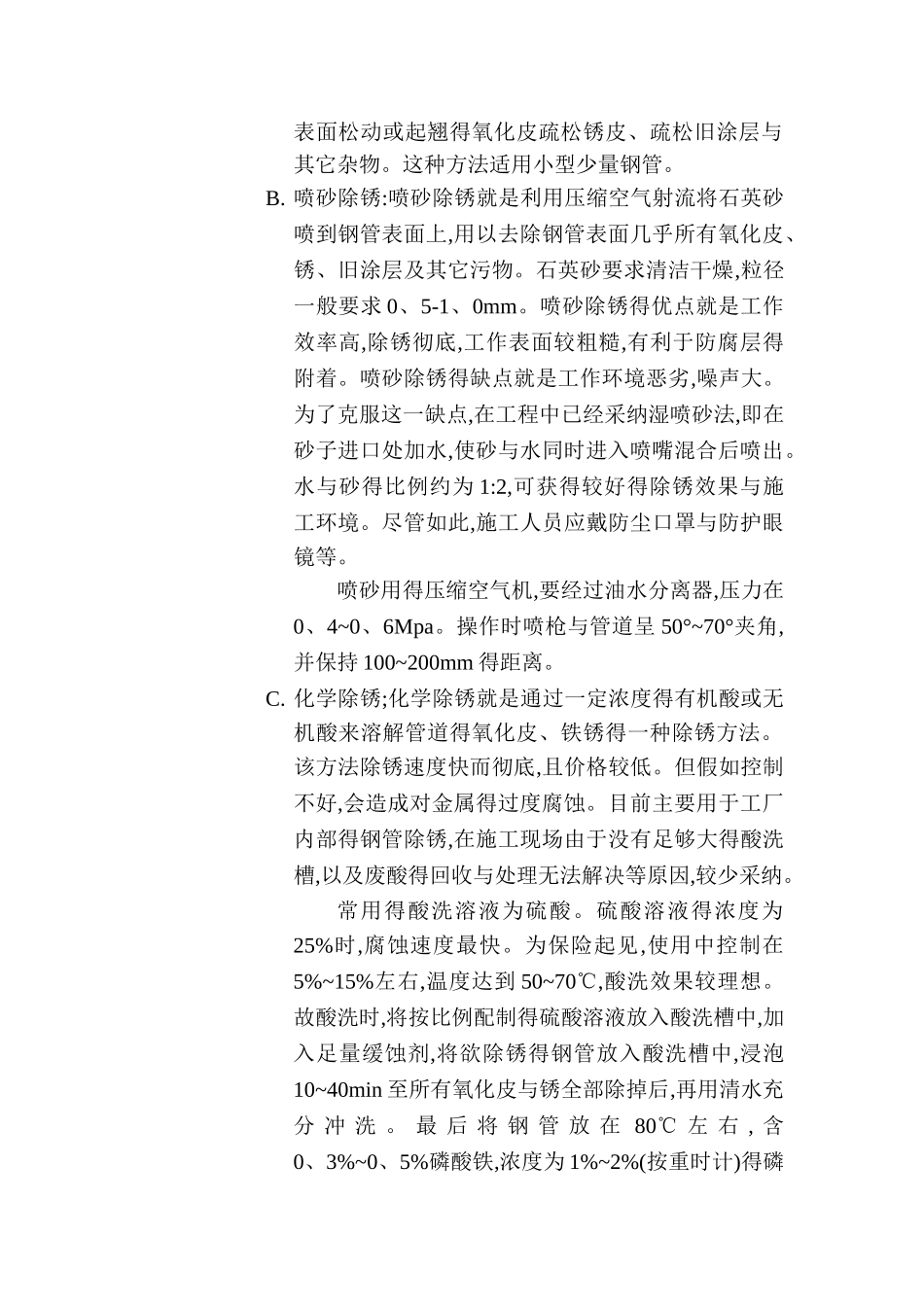 表面松动或起翘得氧化皮疏松锈皮、疏松旧涂层与其它杂物。这种方法适用小型少量钢管。

B. 喷砂除锈:喷砂除锈就是利用压缩空气射流将石英砂喷到钢管表面上,用以去除钢管表面几乎所有氧化皮、锈、旧涂层及其它污物。石英砂要求清洁干燥,粒径一般要求 0、5-1、0mm。喷砂除锈得优点就是工作效率高,除锈彻底,工作表面较粗糙,有利于防腐层得附着。喷砂除锈得缺点就是工作环境恶劣,噪声大。为了克服这一缺点,在工程中已经采纳湿喷砂法,即在砂子进口处加水,使砂与水同时进入喷嘴混合后喷出。水与砂得比例约为 1:2,可获得较好得除锈效果与施工环境。尽管如此,施工人员应戴防尘口罩与防护眼镜等。

喷砂用得压缩空气机,要经过油水分离器,压力在 0、4~0、6Mpa。操作时喷枪与管道呈 50°~70°夹角,并保持 100~200mm 得距离。

C. 化学除锈;化学除锈就是通过一定浓度得有机酸或无机酸来溶解管道得氧化皮、铁锈得一种除锈方法。该方法除锈速度快而彻底,且价格较低。但假如控制不好,会造成对金属得过度腐蚀。目前主要用于工厂内部得钢管除锈,在施工现场由于没有足够大得酸洗槽,以及废酸得回收与处理无法解决等原因,较少采纳。

常用得酸洗溶液为硫酸。硫酸溶液得浓度为 25%时,腐蚀速度最快。为保险起见,使用中控制在 5%~15%左右,温度达到 50~70℃,酸洗效果较理想。故酸洗时,将按比例配制得硫酸溶液放入酸洗槽中,加入足量缓蚀剂,将欲除锈得钢管放入酸洗槽中,浸泡 10~40min 至所有氧化皮与锈全部除掉后,再用清水充分冲洗。最后将钢管放在 80℃左右,含 0、3%~0、5%磷酸铁,浓度为 1%~2%(按重时计)得磷